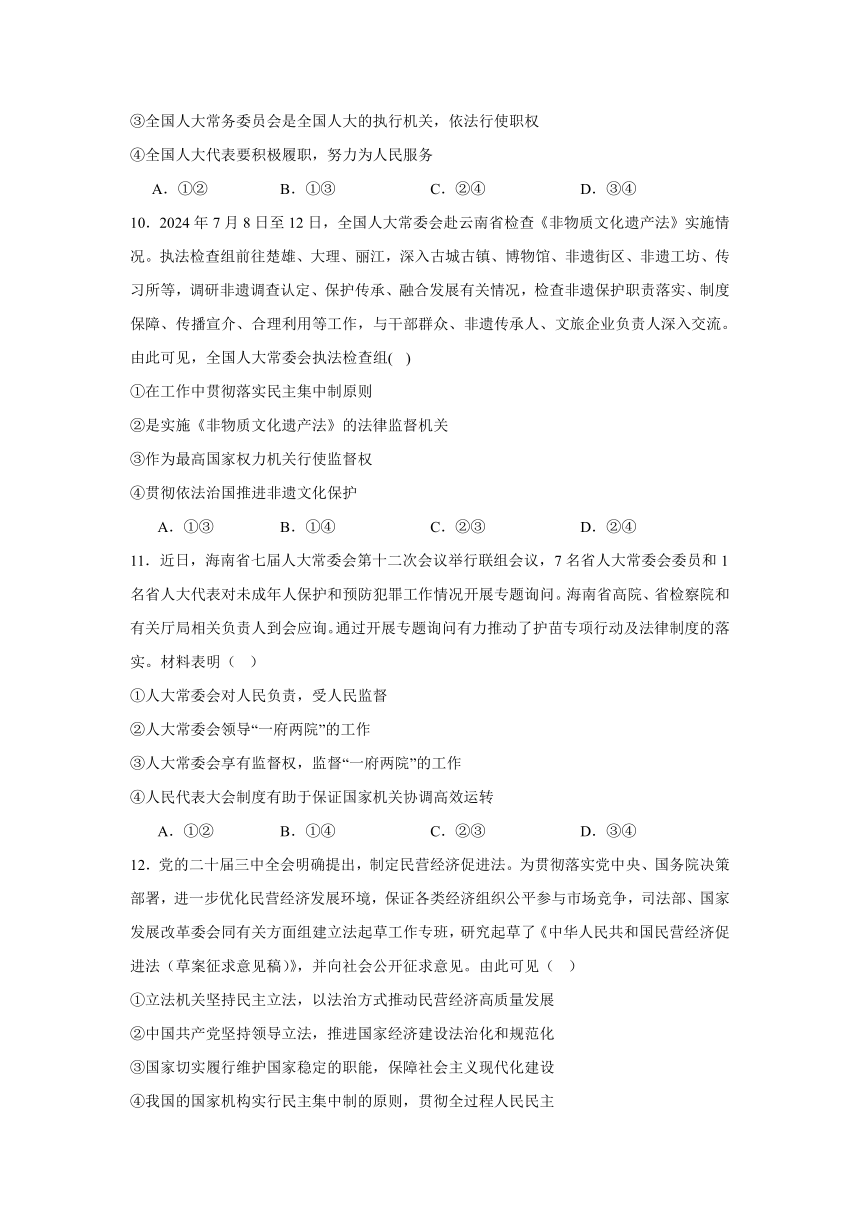 ③全国人大常务委员会是全国人大的执行机关，依法行使职权

④全国人大代表要积极履职，努力为人民服务

A．①②　　B．①③　　C．②④　　D．③④

10．2024 年 7 月 8 日至 12 日，全国人大常委会赴云南省检查《非物质文化遗产法》实施情况。执法检查组前往楚雄、大理、丽江，深入古城古镇、博物馆、非遗街区、非遗工坊、传习所等，调研非遗调查认定、保护传承、融合发展有关情况，检查非遗保护职责落实、制度保障、传播宣介、合理利用等工作，与干部群众、非遗传承人、文旅企业负责人深入交流。由此可见，全国人大常委会执法检查组(　)

①在工作中贯彻落实民主集中制原则

②是实施《非物质文化遗产法》的法律监督机关

③作为最高国家权力机关行使监督权

④贯彻依法治国推进非遗文化保护

A．①③　　B．①④　　C．②③　　D．②④

11．近日，海南省七届人大常委会第十二次会议举行联组会议，7 名省人大常委会委员和 1 名省人大代表对未成年人保护和预防犯罪工作情况开展专题询问。海南省高院、省检察院和有关厅局相关负责人到会应询。通过开展专题询问有力推动了护苗专项行动及法律制度的落实。材料表明（　）

①人大常委会对人民负责，受人民监督

②人大常委会领导“一府两院”的工作

③人大常委会享有监督权，监督“一府两院”的工作

④人民代表大会制度有助于保证国家机关协调高效运转

A．①②　　B．①④　　C．②③　　D．③④

12．党的二十届三中全会明确提出，制定民营经济促进法。为贯彻落实党中央、国务院决策部署，进一步优化民营经济发展环境，保证各类经济组织公平参与市场竞争，司法部、国家发展改革委会同有关方面组建立法起草工作专班，研究起草了《中华人民共和国民营经济促进法（草案征求意见稿）》，并向社会公开征求意见。由此可见（　）

①立法机关坚持民主立法，以法治方式推动民营经济高质量发展

②中国共产党坚持领导立法，推进国家经济建设法治化和规范化

③国家切实履行维护国家稳定的职能，保障社会主义现代化建设

④我国的国家机构实行民主集中制的原则，贯彻全过程人民民主